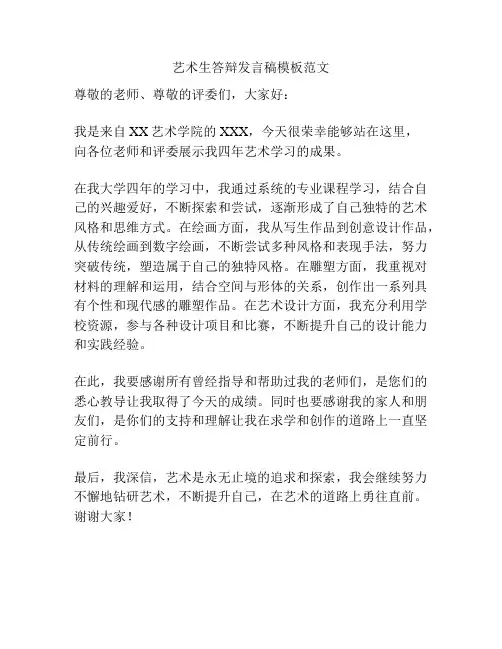 艺术生答辩发言稿模板范文

尊敬的老师、尊敬的评委们，大家好：

我是来自XX艺术学院的XXX，今天很荣幸能够站在这里，向各位老师和评委展示我四年艺术学习的成果。

在我大学四年的学习中，我通过系统的专业课程学习，结合自己的兴趣爱好，不断探索和尝试，逐渐形成了自己独特的艺术风格和思维方式。在绘画方面，我从写生作品到创意设计作品，从传统绘画到数字绘画，不断尝试多种风格和表现手法，努力突破传统，塑造属于自己的独特风格。在雕塑方面，我重视对材料的理解和运用，结合空间与形体的关系，创作出一系列具有个性和现代感的雕塑作品。在艺术设计方面，我充分利用学校资源，参与各种设计项目和比赛，不断提升自己的设计能力和实践经验。

在此，我要感谢所有曾经指导和帮助过我的老师们，是您们的悉心教导让我取得了今天的成绩。同时也要感谢我的家人和朋友们，是你们的支持和理解让我在求学和创作的道路上一直坚定前行。

最后，我深信，艺术是永无止境的追求和探索，我会继续努力不懈地钻研艺术，不断提升自己，在艺术的道路上勇往直前。谢谢大家！